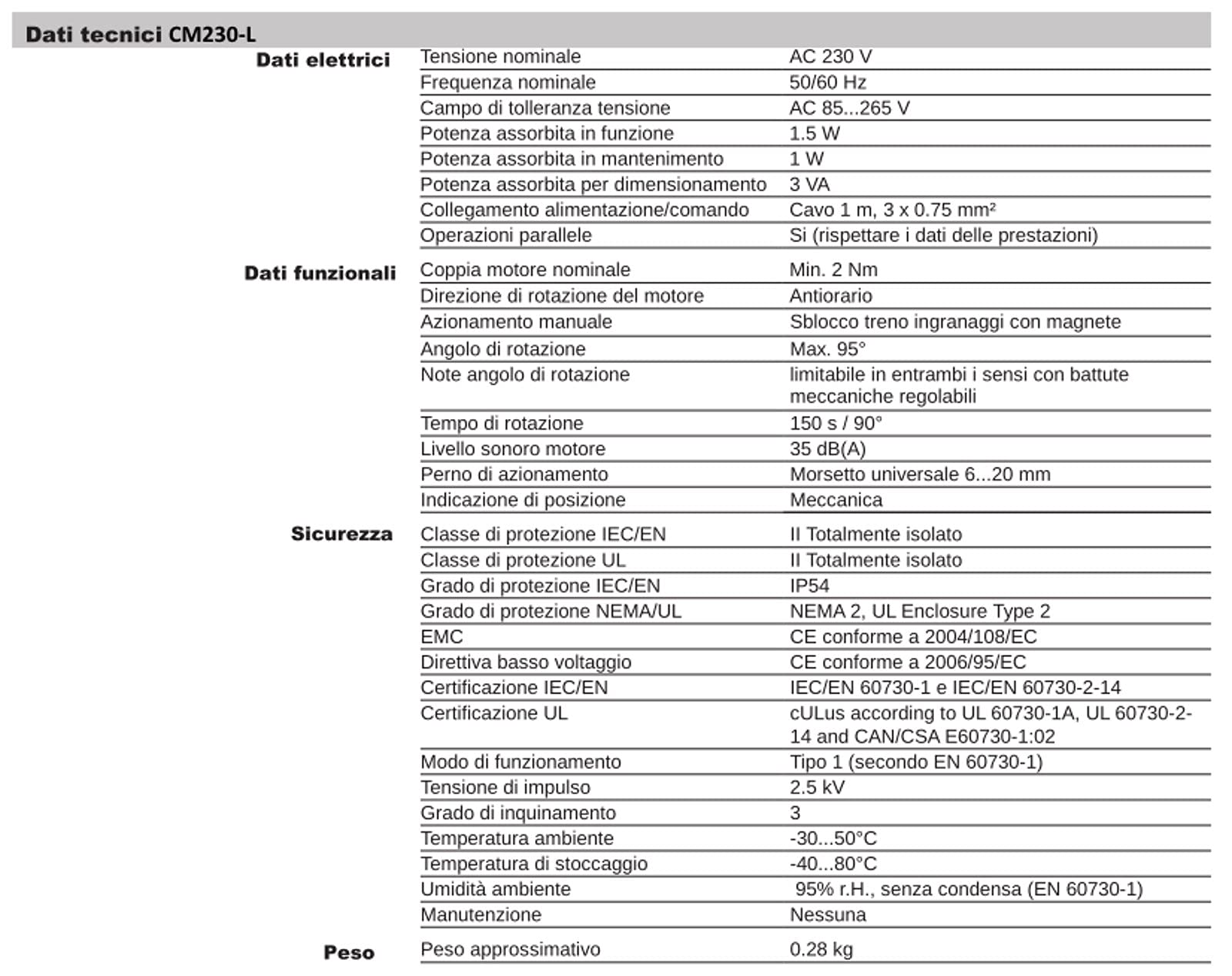 Dati tecnici CM230-L

| Dati elettrici | Tensione nominale | AC 230 V |
|---|---|---|
| | Frequenza nominale | 50/60 Hz |
| | Campo di tolleranza tensione | AC 85...265 V |
| | Potenza assorbita in funzione | 1.5 W |
| | Potenza assorbita in mantenimento | 1 W |
| | Potenza assorbita per dimensionamento | 3 VA |
| | Collegamento alimentazione/comando | Cavo 1 m, 3 x 0.75 mm² |
| | Operazioni parallele | Si (rispettare i dati delle prestazioni) |
| Dati funzionali | Coppia motore nominale | Min. 2 Nm |
| | Direzione di rotazione del motore | Antiorario |
| | Azionamento manuale | Sblocco treno ingranaggi con magnete |
| | Angolo di rotazione | Max. 95° |
| | Note angolo di rotazione | limitabile in entrambi i sensi con battute meccaniche regolabili |
| | Tempo di rotazione | 150 s / 90° |
| | Livello sonoro motore | 35 dB(A) |
| | Perno di azionamento | Morsetto universale 6...20 mm |
| | Indicazione di posizione | Meccanica |
| Sicurezza | Classe di protezione IEC/EN | II Totalmente isolato |
| | Classe di protezione UL | II Totalmente isolato |
| | Grado di protezione IEC/EN | IP54 |
| | Grado di protezione NEMA/UL | NEMA 2, UL Enclosure Type 2 |
| | EMC | CE conforme a 2004/108/EC |
| | Direttiva basso voltaggio | CE conforme a 2006/95/EC |
| | Certificazione IEC/EN | IEC/EN 60730-1 e IEC/EN 60730-2-14 |
| | Certificazione UL | cULus according to UL 60730-1A, UL 60730-2-14 and CAN/CSA E60730-1:02 |
| | Modo di funzionamento | Tipo 1 (secondo EN 60730-1) |
| | Tensione di impulso | 2.5 kV |
| | Grado di inquinamento | 3 |
| | Temperatura ambiente | -30...50°C |
| | Temperatura di stoccaggio | -40...80°C |
| | Umidità ambiente | 95% r.H., senza condensa (EN 60730-1) |
| | Manutenzione | Nessuna |
| Peso | Peso approssimativo | 0.28 kg |